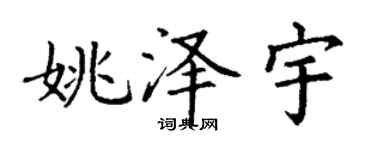 姚泽宇

词典网